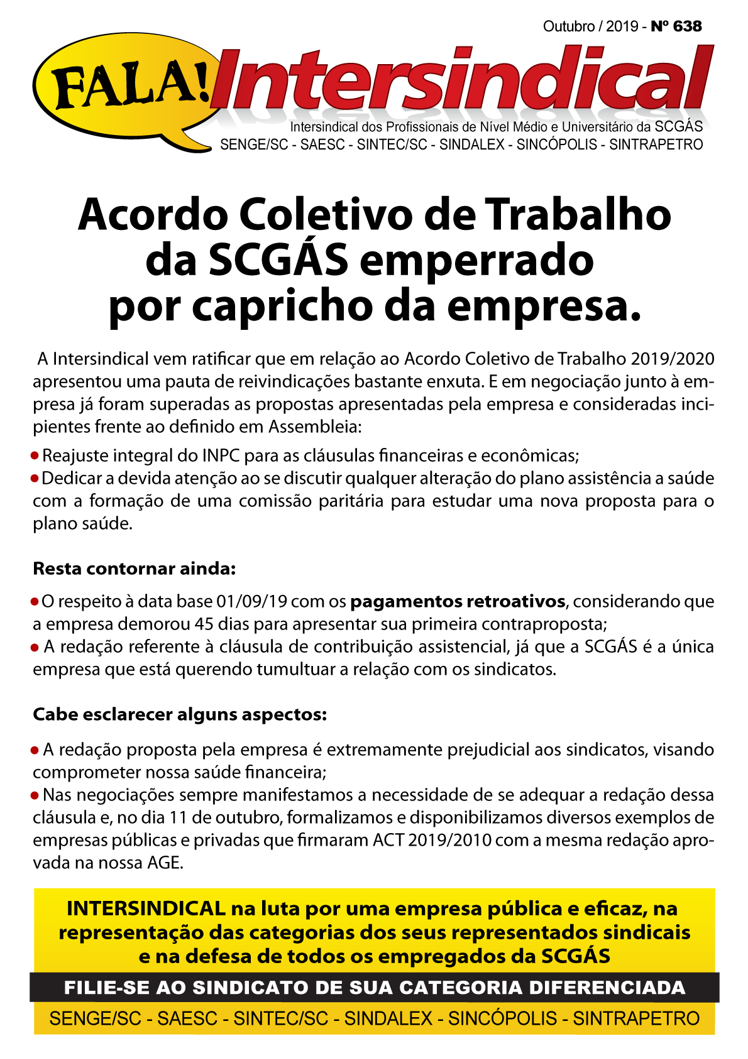 Outubro / 2019 - Nº 638

FALA! Intersindical

Intersindical dos Profissionais de Nível Médio e Universitário da SCGÁS
SENGE/SC - SAESC - SINTEC/SC - SINDALEX - SINCÓPOLIS - SINTRAPETRO

Acordo Coletivo de Trabalho da SCGÁS emperrado por capricho da empresa.

A Intersindical vem ratificar que em relação ao Acordo Coletivo de Trabalho 2019/2020 apresentou uma pauta de reivindicações bastante enxuta. E em negociação junto à empresa já foram superadas as propostas apresentadas pela empresa e consideradas incipientes frente ao definido em Assembleia:

• Reajuste integral do INPC para as cláusulas financeiras e econômicas;
• Dedicar a devida atenção ao se discutir qualquer alteração do plano assistência a saúde com a formação de uma comissão paritária para estudar uma nova proposta para o plano saúde.

Resta contornar ainda:

• O respeito à data base 01/09/19 com os pagamentos retroativos, considerando que a empresa demorou 45 dias para apresentar sua primeira contraproposta;
• A redação referente à cláusula de contribuição assistencial, já que a SCGÁS é a única empresa que está querendo tumultuar a relação com os sindicatos.

Cabe esclarecer alguns aspectos:

• A redação proposta pela empresa é extremamente prejudicial aos sindicatos, visando comprometer nossa saúde financeira;
• Nas negociações sempre manifestamos a necessidade de se adequar a redação dessa cláusula e, no dia 11 de outubro, formalizamos e disponibilizamos diversos exemplos de empresas públicas e privadas que firmaram ACT 2019/2010 com a mesma redação aprovada na nossa AGE.

INTERSINDICAL na luta por uma empresa pública e eficaz, na representação das categorias dos seus representados sindicais e na defesa de todos os empregados da SCGÁS

FILIE-SE AO SINDICATO DE SUA CATEGORIA DIFERENCIADA

SENGE/SC - SAESC - SINTEC/SC - SINDALEX - SINCÓPOLIS - SINTRAPETRO